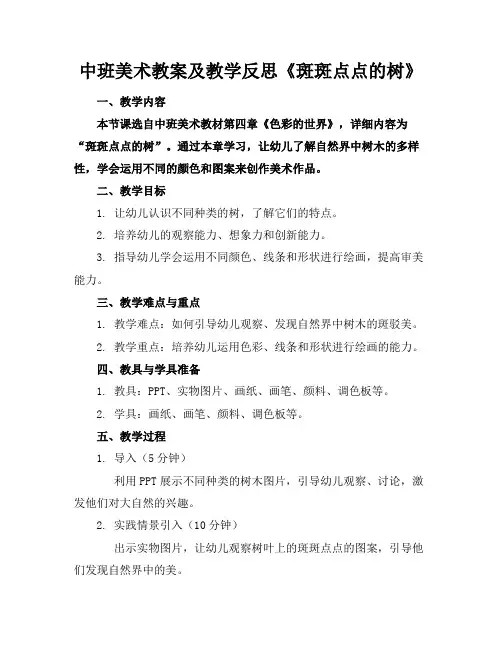 中班美术教案及教学反思《斑斑点点的树》

一、教学内容

本节课选自中班美术教材第四章《色彩的世界》，详细内容为“斑斑点点的树”。通过本章学习，让幼儿了解自然界中树木的多样性，学会运用不同的颜色和图案来创作美术作品。

二、教学目标

1. 让幼儿认识不同种类的树，了解它们的特点。

2. 培养幼儿的观察能力、想象力和创新能力。

3. 指导幼儿学会运用不同颜色、线条和形状进行绘画，提高审美能力。

三、教学难点与重点

1. 教学难点：如何引导幼儿观察、发现自然界中树木的斑驳美。

2. 教学重点：培养幼儿运用色彩、线条和形状进行绘画的能力。

四、教具与学具准备

1. 教具：PPT、实物图片、画纸、画笔、颜料、调色板等。

2. 学具：画纸、画笔、颜料、调色板等。

五、教学过程

1. 导入（5分钟）

利用PPT展示不同种类的树木图片，引导幼儿观察、讨论，激发他们对大自然的兴趣。

2. 实践情景引入（10分钟）

出示实物图片，让幼儿观察树叶上的斑斑点点的图案，引导他们发现自然界中的美。